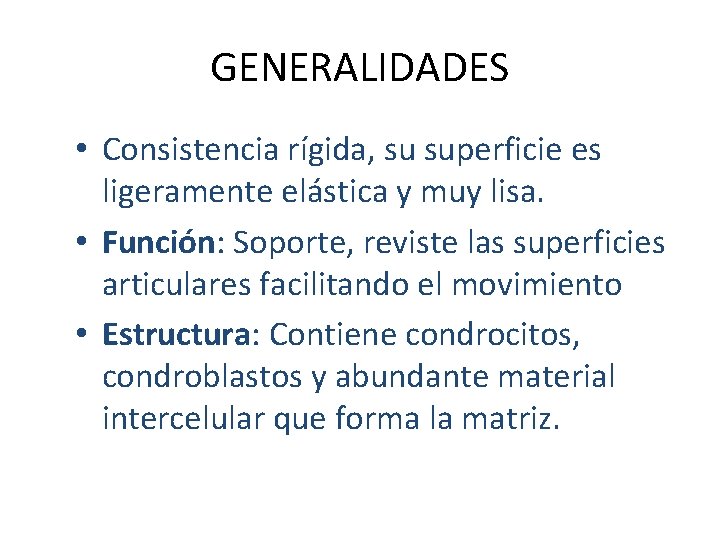 GENERALIDADES

• Consistencia rígida, su superficie es ligeramente elástica y muy lisa.
• Función: Soporte, reviste las superficies articulares facilitando el movimiento
• Estructura: Contiene condrocitos, condroblastos y abundante material intercelular que forma la matriz.